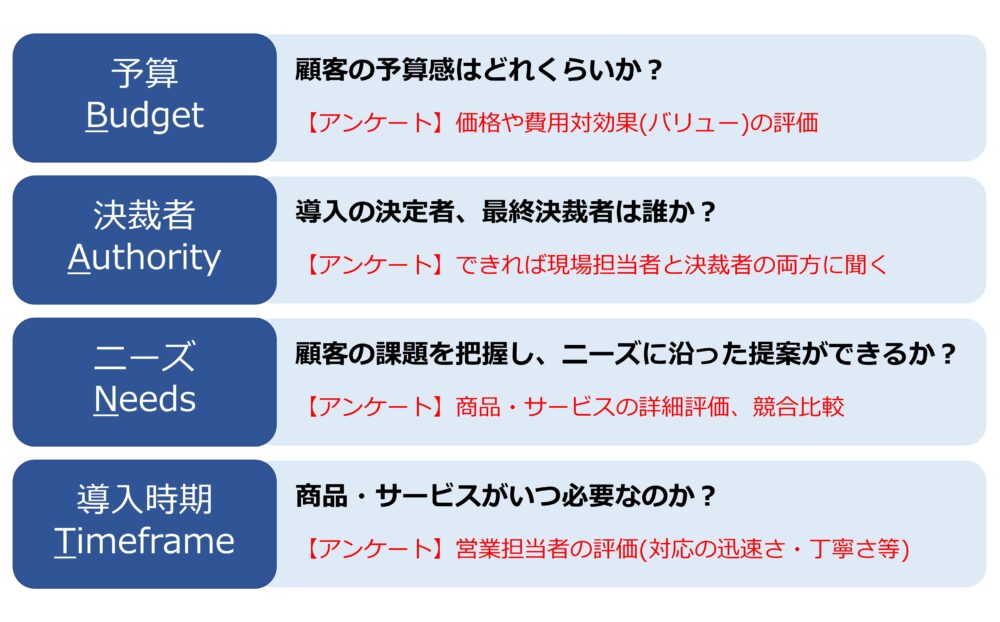 予算
Budget

顧客の予算感はどれくらいか？

【アンケート】価格や費用対効果(バリュー)の評価

決裁者
Authority

導入の決定者、最終決裁者は誰か？

【アンケート】できれば現場担当者と決裁者の両方に聞く

ニーズ
Needs

顧客の課題を把握し、ニーズに沿った提案ができるか？

【アンケート】商品・サービスの詳細評価、競合比較

導入時期
Timeframe

商品・サービスがいつ必要なのか？

【アンケート】営業担当者の評価(対応の迅速さ・丁寧さ等)